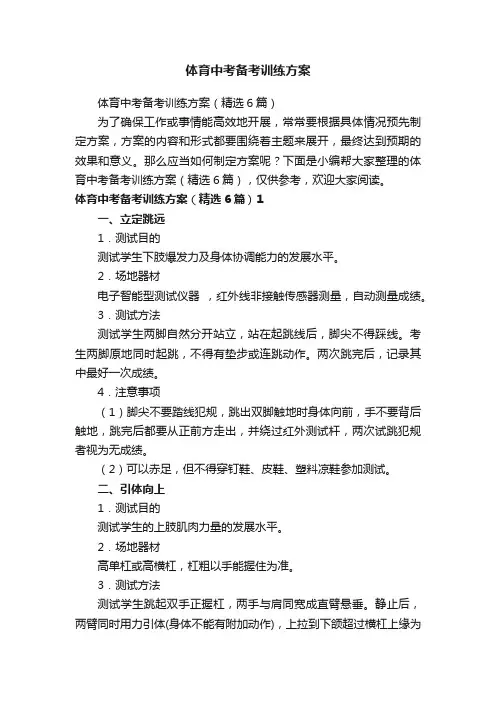 体育中考备考训练方案

体育中考备考训练方案（精选6篇）

为了确保工作或事情能高效地开展，常常要根据具体情况预先制定方案，方案的内容和形式都要围绕着主题来展开，最终达到预期的效果和意义。那么应当如何制定方案呢？下面是小编帮大家整理的体育中考备考训练方案（精选6篇），仅供参考，欢迎大家阅读。

体育中考备考训练方案（精选6篇）1

一、立定跳远

1．测试目的

测试学生下肢爆发力及身体协调能力的发展水平。

2．场地器材

电子智能型测试仪器，红外线非接触传感器测量，自动测量成绩。

3．测试方法

测试学生两脚自然分开站立，站在起跳线后，脚尖不得踩线。考生两脚原地同时起跳，不得有垫步或连跳动作。两次跳完后，记录其中最好一次成绩。

4．注意事项

（1）脚尖不要踏线犯规，跳出双脚触地时身体向前，手不要背后触地，跳完后都要从正前方走出，并绕过红外测试杆，两次试跳犯规者视为无成绩。

（2）可以赤足，但不得穿钉鞋、皮鞋、塑料凉鞋参加测试。

二、引体向上

1．测试目的

测试学生的上肢肌肉力量的发展水平。

2．场地器材

高单杠或高横杠，杠粗以手能握住为准。

3．测试方法

测试学生跳起双手正握杠，两手与肩同宽成直臂悬垂。静止后，两臂同时用力引体(身体不能有附加动作)，上拉到下颌超过横杠上缘为